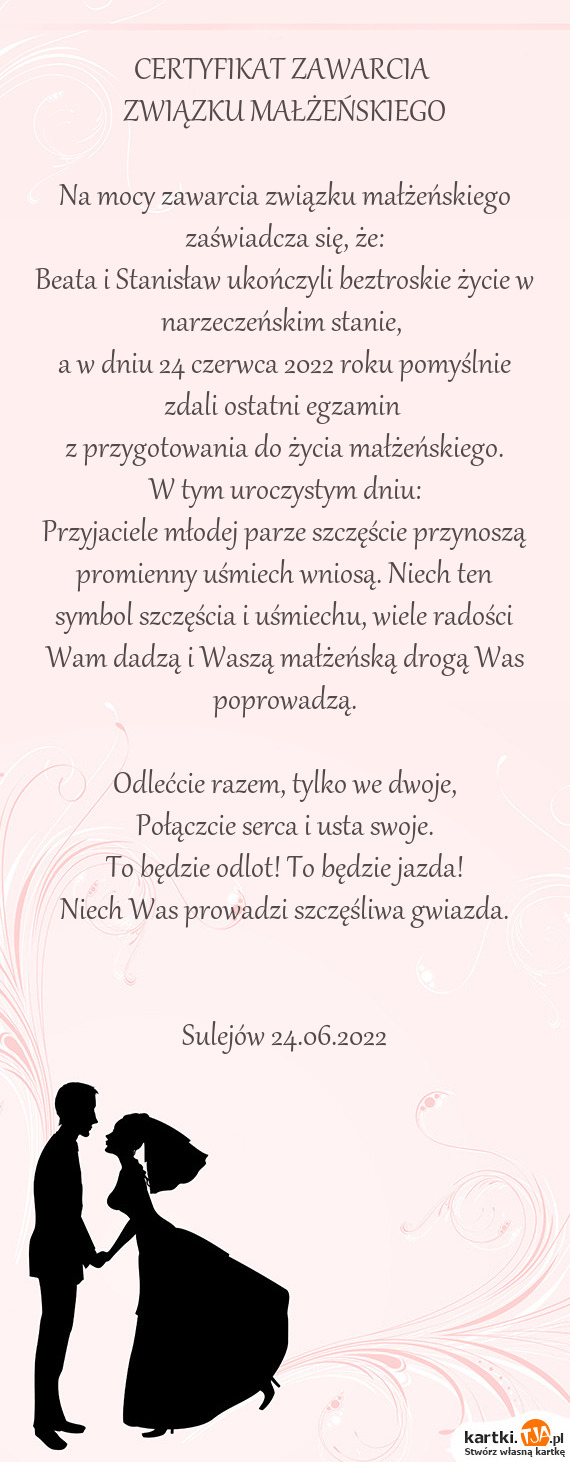 CERTYFIKAT ZAWARCIA
ZWIĄZKU MAŁŻEŃSKIEGO

Na mocy zawarcia związku małżeńskiego zaświadcza się, że:
Beata i Stanisław ukończyli beztroskie życie w narzeczeńskim stanie,
a w dniu 24 czerwca 2022 roku pomyślnie zdali ostatni egzamin
z przygotowania do życia małżeńskiego.
W tym uroczystym dniu:
Przyjaciele młodej parze szczęście przynoszą promienny uśmiech wniosą. Niech ten symbol szczęścia i uśmiechu, wiele radości Wam dadzą i Waszą małżeńską drogą Was poprowadzą.

Odlećcie razem, tylko we dwoje,
Połączcie serca i usta swoje.
To będzie odlot! To będzie jazda!
Niech Was prowadzi szczęśliwa gwiazda.

Sulejów 24.06.2022

kartki.TJA.pl
Stwórz własną kartkę